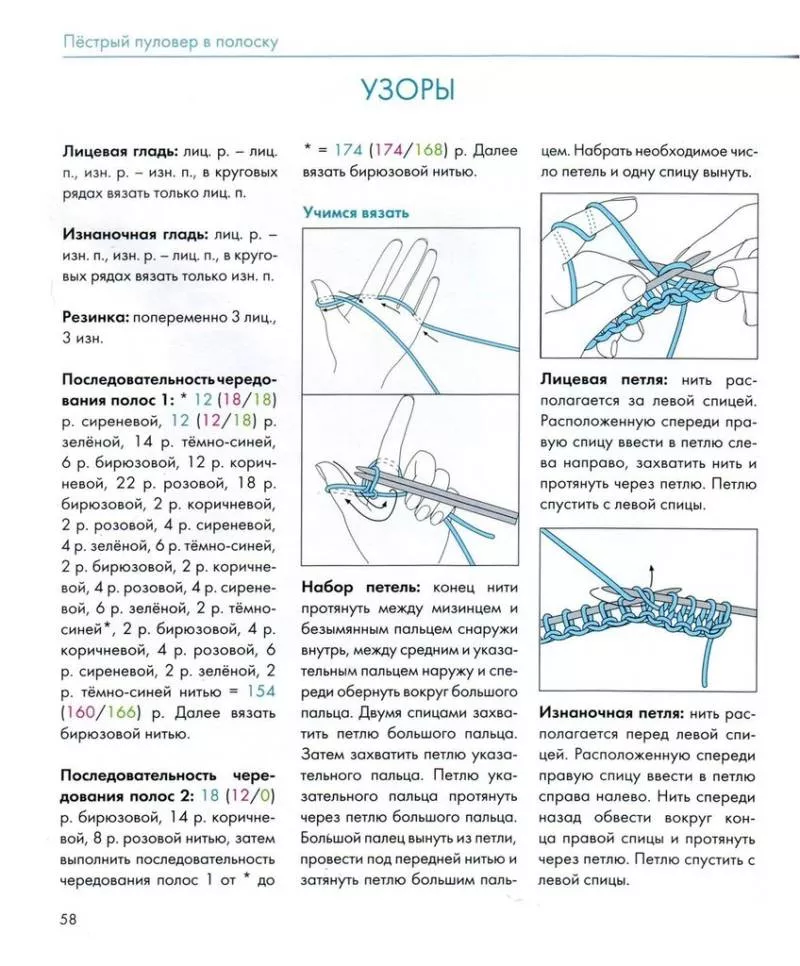 Пёстрый пуловер в полоску

УЗОРЫ

**Лицевая гладь:** лиц. р. – лиц. п., изн. р. – изн. п., в круговых рядах вязать только лиц. п.

**Изнаночная гладь:** лиц. р. – изн. п., изн. р. – лиц. п., в круговых рядах вязать только изн. п.

**Резинка:** попеременно 3 лиц., 3 изн.

**Последовательность чередования полос 1:** * 12 (18/18) р. сиреневой, 12 (12/18) р. зелёной, 14 р. тёмно-синей, 6 р. бирюзовой, 12 р. коричневой, 22 р. розовой, 18 р. бирюзовой, 2 р. коричневой, 2 р. розовой, 4 р. сиреневой, 4 р. зелёной, 6 р. тёмно-синей, 2 р. бирюзовой, 2 р. коричневой, 4 р. розовой, 4 р. сиреневой, 6 р. зелёной, 2 р. тёмно-синей*, 2 р. бирюзовой, 4 р. коричневой, 4 р. розовой, 6 р. сиреневой, 2 р. зелёной, 2 р. тёмно-синей нитью = 154 (160/166) р. Далее вязать бирюзовой нитью.

**Последовательность чередования полос 2:** 18 (12/0) р. бирюзовой, 14 р. коричневой, 8 р. розовой нитью, затем выполнить последовательность чередования полос 1 от * до * = 174 (174/168) р. Далее вязать бирюзовой нитью.

**Учимся вязать**

**Набор петель:** конец нити протянуть между мизинцем и безымянным пальцем снаружи внутрь, между средним и указательным пальцем наружу и спереди обернуть вокруг большого пальца. Двумя спицами захватить петлю большого пальца. Затем захватить петлю указательного пальца. Петлю указательного пальца протянуть через петлю большого пальца. Большой палец вынуть из петли, провести под передней нитью и затянуть петлю большим пальцем. Набрать необходимое число петель и одну спицу вынуть.

**Лицевая петля:** нить располагается за левой спицей. Расположенную спереди правую спицу ввести в петлю слева направо, захватить нить и протянуть через петлю. Петлю спустить с левой спицы.

**Изнаночная петля:** нить располагается перед левой спицей. Расположенную спереди правую спицу ввести в петлю справа налево. Нить спереди назад обвести вокруг конца правой спицы и протянуть через петлю. Петлю спустить с левой спицы.

58